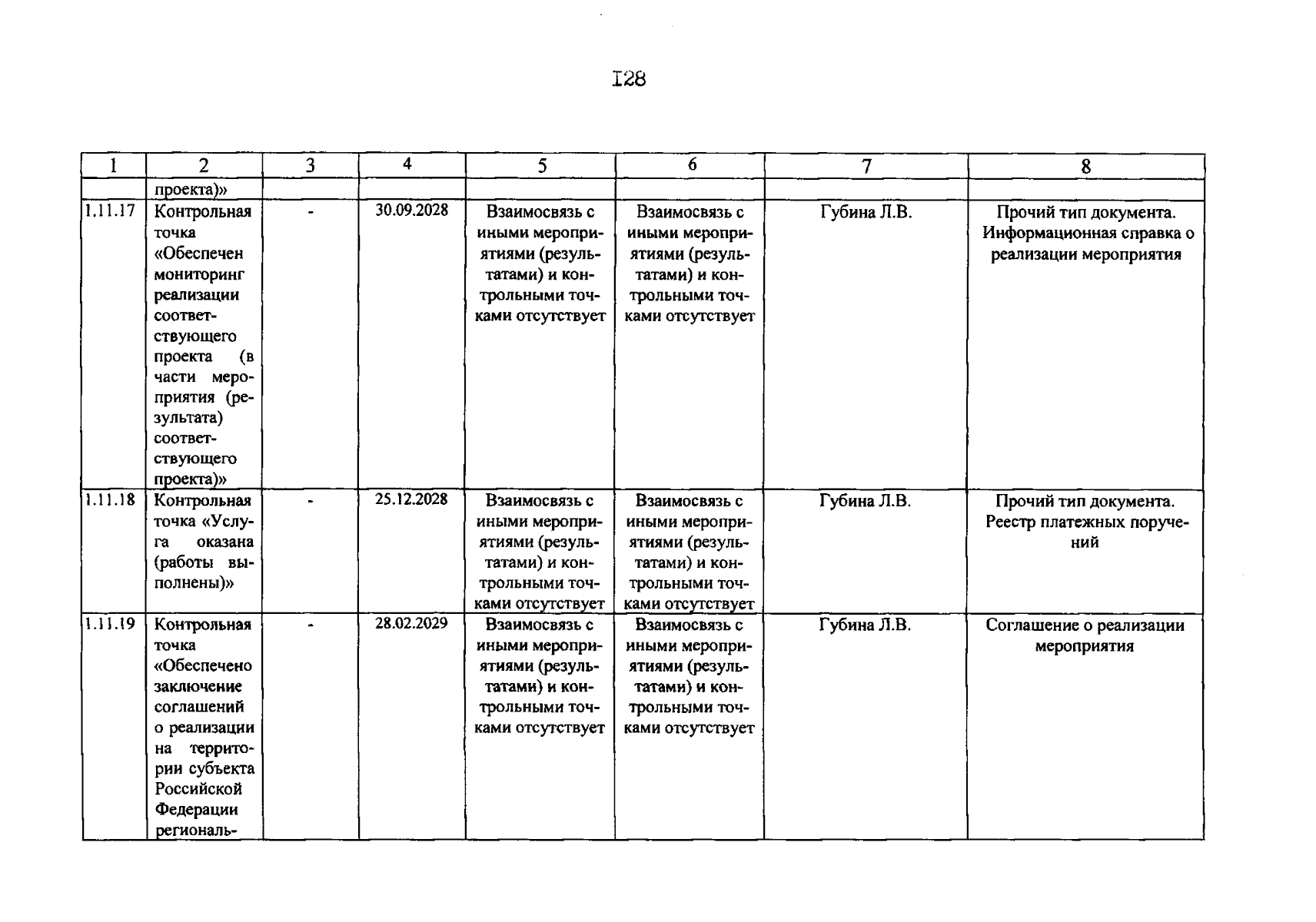 I28

| 1 | 2 | 3 | 4 | 5 | 6 | 7 | 8 |
|---|---|---|---|---|---|---|---|
|  | проекта)» |  |  |  |  |  |  |
| 1.11.17 | Контрольная точка «Обеспечен мониторинг реализации соответствующего проекта (в части мероприятия (результата) соответствующего проекта)» | - | 30.09.2028 | Взаимосвязь с иными мероприятиями (результатами) и контрольными точками отсутствует | Взаимосвязь с иными мероприятиями (результатами) и контрольными точками отсутствует | Губина Л.В. | Прочий тип документа. Информационная справка о реализации мероприятия |
| 1.11.18 | Контрольная точка «Услуга оказана (работы выполнены)» | - | 25.12.2028 | Взаимосвязь с иными мероприятиями (результатами) и контрольными точками отсутствует | Взаимосвязь с иными мероприятиями (результатами) и контрольными точками отсутствует | Губина Л.В. | Прочий тип документа. Реестр платежных поручений |
| 1.11.19 | Контрольная точка «Обеспечено заключение соглашений о реализации на территории субъекта Российской Федерации региональ- | - | 28.02.2029 | Взаимосвязь с иными мероприятиями (результатами) и контрольными точками отсутствует | Взаимосвязь с иными мероприятиями (результатами) и контрольными точками отсутствует | Губина Л.В. | Соглашение о реализации мероприятия |